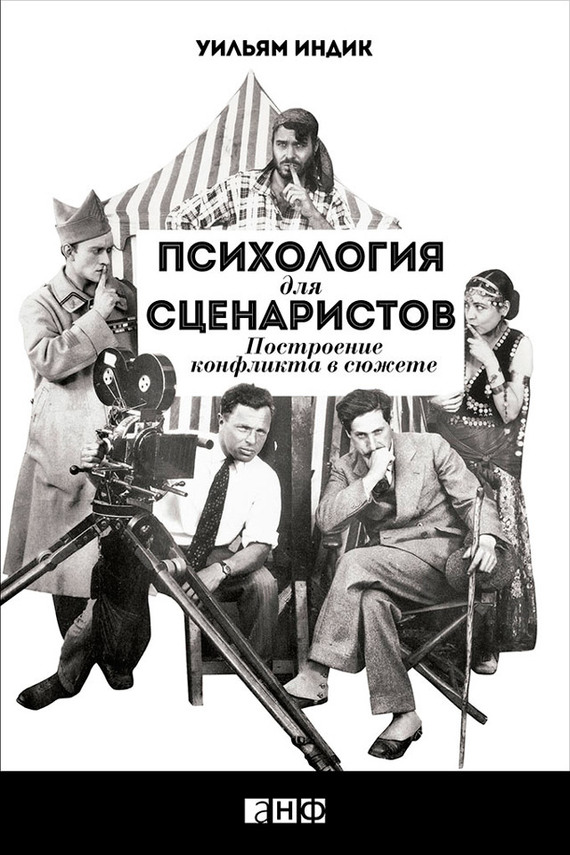 УИЛЬЯМ ИНДИК

ПСИХОЛОГИЯ
для
СЦЕНАРИСТОВ

Построение конфликта в сюжете

анф